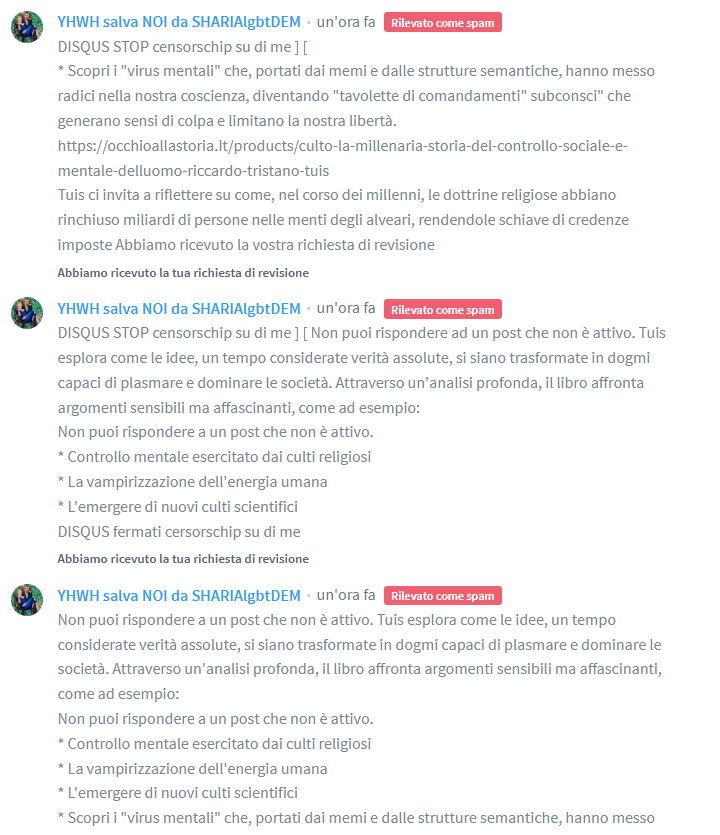 YHWH salva NOI da SHARIAlgbtDEM • un'ora fa Rilevato come spam
DISQUS STOP censorschip su di me ] [
* Scopri i "virus mentali" che, portati dai memi e dalle strutture semantiche, hanno messo radici nella nostra coscienza, diventando "tavolette di comandamenti" subconsci" che generano sensi di colpa e limitano la nostra libertà.
https://occhioallastoria.lt/products/culto-la-millenaria-storia-del-controllo-sociale-e-mentale-delluomo-riccardo-tristano-tuis
Tuis ci invita a riflettere su come, nel corso dei millenni, le dottrine religiose abbiano rinchiuso miliardi di persone nelle menti degli alveari, rendendole schiave di credenze imposte Abbiamo ricevuto la vostra richiesta di revisione

Abbiamo ricevuto la tua richiesta di revisione

YHWH salva NOI da SHARIAlgbtDEM • un'ora fa Rilevato come spam
DISQUS STOP censorschip su di me ] [ Non puoi rispondere ad un post che non è attivo. Tuis esplora come le idee, un tempo considerate verità assolute, si siano trasformate in dogmi capaci di plasmare e dominare le società. Attraverso un'analisi profonda, il libro affronta argomenti sensibili ma affascinanti, come ad esempio:
Non puoi rispondere a un post che non è attivo.
* Controllo mentale esercitato dai culti religiosi
* La vampirizzazione dell'energia umana
* L'emergere di nuovi culti scientifici
DISQUS fermati cersorschip su di me

Abbiamo ricevuto la tua richiesta di revisione

YHWH salva NOI da SHARIAlgbtDEM • un'ora fa Rilevato come spam
Non puoi rispondere a un post che non è attivo. Tuis esplora come le idee, un tempo considerate verità assolute, si siano trasformate in dogmi capaci di plasmare e dominare le società. Attraverso un'analisi profonda, il libro affronta argomenti sensibili ma affascinanti, come ad esempio:
Non puoi rispondere a un post che non è attivo.
* Controllo mentale esercitato dai culti religiosi
* La vampirizzazione dell'energia umana
* L'emergere di nuovi culti scientifici
* Scopri i "virus mentali" che, portati dai memi e dalle strutture semantiche, hanno messo